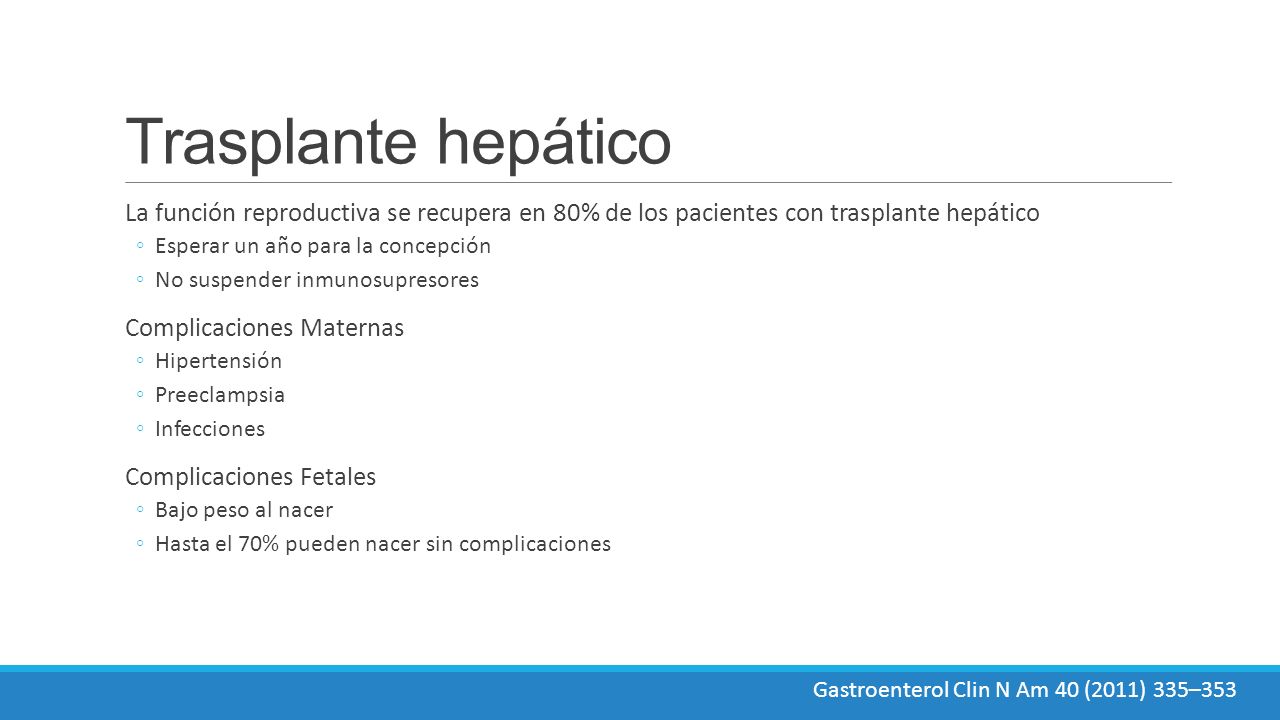 Trasplante hepático

La función reproductiva se recupera en 80% de los pacientes con trasplante hepático
◦ Esperar un año para la concepción
◦ No suspender inmunosupresores

Complicaciones Maternas
◦ Hipertensión
◦ Preeclampsia
◦ Infecciones

Complicaciones Fetales
◦ Bajo peso al nacer
◦ Hasta el 70% pueden nacer sin complicaciones

Gastroenterol Clin N Am 40 (2011) 335–353